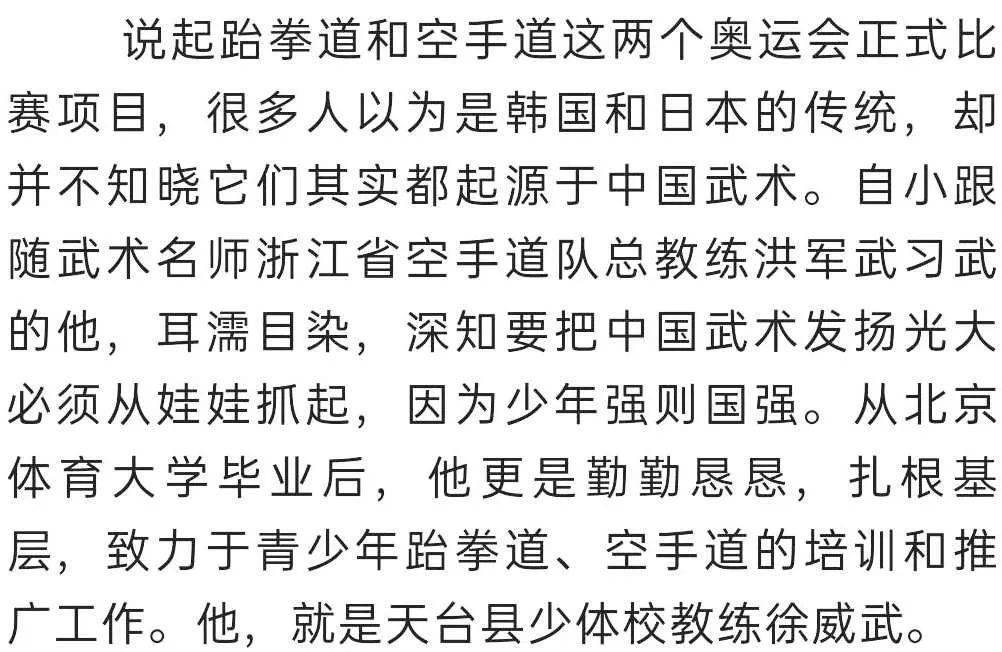 说起跆拳道和空手道这两个奥运会正式比赛项目，很多人以为是韩国和日本的传统，却并不知晓它们其实都起源于中国武术。自小跟随武术名师浙江省空手道队总教练洪军武习武的他，耳濡目染，深知要把中国武术发扬光大必须从娃娃抓起，因为少年强则国强。从北京体育大学毕业后，他更是勤勤恳恳，扎根基层，致力于青少年跆拳道、空手道的培训和推广工作。他，就是天台县少体校教练徐威武。